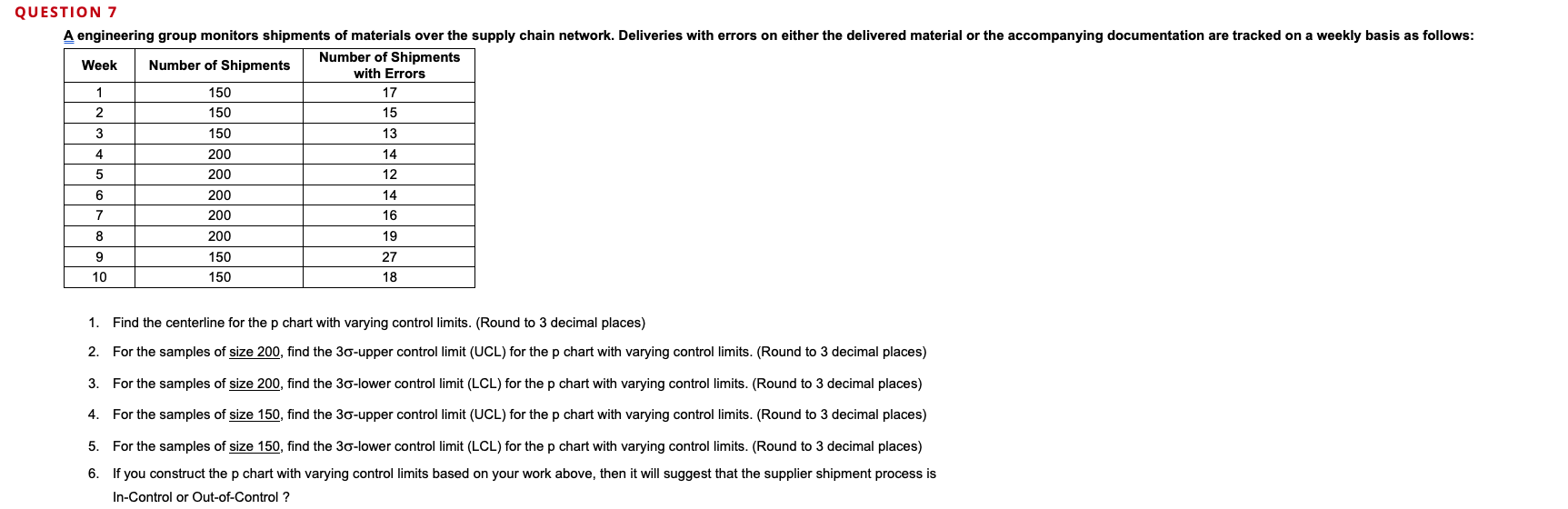 QUESTION 7

A engineering group monitors shipments of materials over the supply chain network. Deliveries with errors on either the delivered material or the accompanying documentation are tracked on a weekly basis as follows:

| Week | Number of Shipments | Number of Shipments with Errors |
|---|---|---|
| 1 | 150 | 17 |
| 2 | 150 | 15 |
| 3 | 150 | 13 |
| 4 | 200 | 14 |
| 5 | 200 | 12 |
| 6 | 200 | 14 |
| 7 | 200 | 16 |
| 8 | 200 | 19 |
| 9 | 150 | 27 |
| 10 | 150 | 18 |

1. Find the centerline for the p chart with varying control limits. (Round to 3 decimal places)

2. For the samples of size 200, find the 3σ-upper control limit (UCL) for the p chart with varying control limits. (Round to 3 decimal places)

3. For the samples of size 200, find the 3σ-lower control limit (LCL) for the p chart with varying control limits. (Round to 3 decimal places)

4. For the samples of size 150, find the 3σ-upper control limit (UCL) for the p chart with varying control limits. (Round to 3 decimal places)

5. For the samples of size 150, find the 3σ-lower control limit (LCL) for the p chart with varying control limits. (Round to 3 decimal places)

6. If you construct the p chart with varying control limits based on your work above, then it will suggest that the supplier shipment process is In-Control or Out-of-Control ?